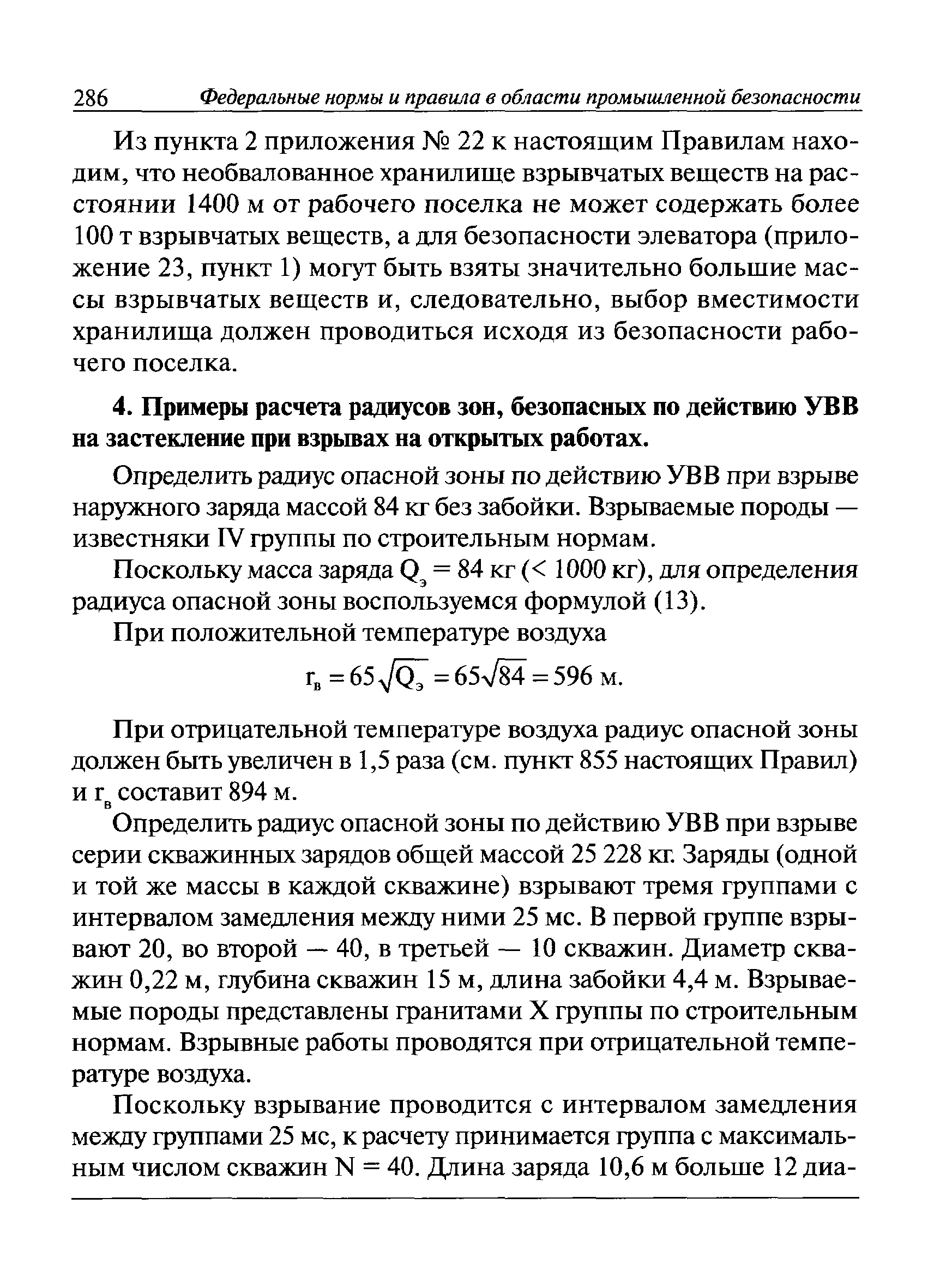 286 Федеральные нормы и правила в области промышленной безопасности

Из пункта 2 приложения № 22 к настоящим Правилам находим, что необвалованное хранилище взрывчатых веществ на расстоянии 1400 м от рабочего поселка не может содержать более 100 т взрывчатых веществ, а для безопасности элеватора (приложение 23, пункт 1) могут быть взяты значительно большие массы взрывчатых веществ и, следовательно, выбор вместимости хранилища должен проводиться исходя из безопасности рабочего поселка.

4. Примеры расчета радиусов зон, безопасных по действию УВВ на застекление при взрывах на открытых работах.

Определить радиус опасной зоны по действию УВВ при взрыве наружного заряда массой 84 кг без забойки. Взрываемые породы — известняки IV группы по строительным нормам.

Поскольку масса заряда $Q_э = 84$ кг (< 1000 кг), для определения радиуса опасной зоны воспользуемся формулой (13).

При положительной температуре воздуха

$r_в = 65\sqrt{Q_э} = 65\sqrt{84} = 596$ м.

При отрицательной температуре воздуха радиус опасной зоны должен быть увеличен в 1,5 раза (см. пункт 855 настоящих Правил) и $r_в$ составит 894 м.

Определить радиус опасной зоны по действию УВВ при взрыве серии скважинных зарядов общей массой 25 228 кг. Заряды (одной и той же массы в каждой скважине) взрывают тремя группами с интервалом замедления между ними 25 мс. В первой группе взрывают 20, во второй — 40, в третьей — 10 скважин. Диаметр скважин 0,22 м, глубина скважин 15 м, длина забойки 4,4 м. Взрываемые породы представлены гранитами X группы по строительным нормам. Взрывные работы проводятся при отрицательной температуре воздуха.

Поскольку взрывание проводится с интервалом замедления между группами 25 мс, к расчету принимается группа с максимальным числом скважин N = 40. Длина заряда 10,6 м больше 12 диа-